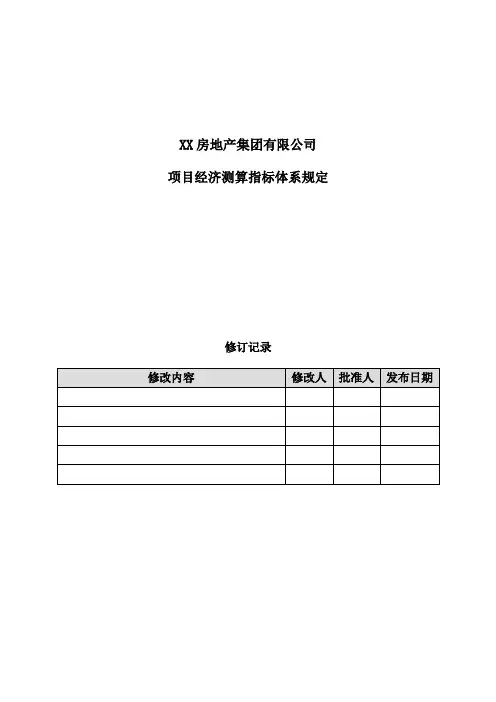 XX 房地产集团有限公司

项目经济测算指标体系规定

修订记录

| 修改内容 | 修改人 | 批准人 | 发布日期 |
|---|---|---|---|
| | | | |
| | | | |
| | | | |
| | | | |
| | | | |